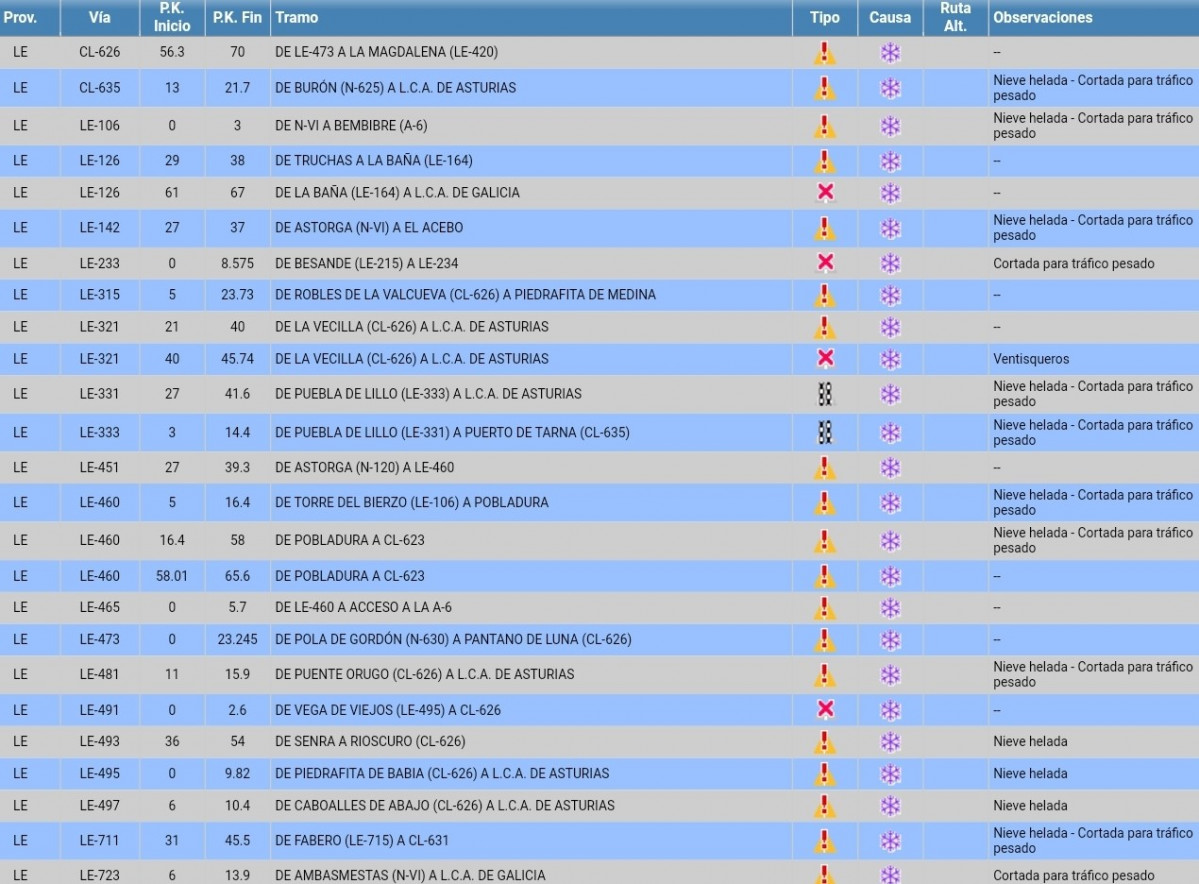 | Prov. | Vía | P.K. Inicio | P.K. Fin | Tramo | Tipo | Causa | Ruta Alt. | Observaciones |
|---|---|---|---|---|---|---|---|---|
| LE | CL-626 | 56.3 | 70 | DE LE-473 A LA MAGDALENA (LE-420) | | | | -- |
| LE | CL-635 | 13 | 21.7 | DE BURÓN (N-625) A L.C.A. DE ASTURIAS | | | | Nieve helada - Cortada para tráfico pesado |
| LE | LE-106 | 0 | 3 | DE N-VI A BEMBIBRE (A-6) | | | | Nieve helada - Cortada para tráfico pesado |
| LE | LE-126 | 29 | 38 | DE TRUCHAS A LA BAÑA (LE-164) | | | | -- |
| LE | LE-126 | 61 | 67 | DE LA BAÑA (LE-164) A L.C.A. DE GALICIA | | | | -- |
| LE | LE-142 | 27 | 37 | DE ASTORGA (N-VI) A EL ACEBO | | | | Nieve helada - Cortada para tráfico pesado |
| LE | LE-233 | 0 | 8.575 | DE BESANDE (LE-215) A LE-234 | | | | Cortada para tráfico pesado |
| LE | LE-315 | 5 | 23.73 | DE ROBLES DE LA VALCUEVA (CL-626) A PIEDRAFITA DE MEDINA | | | | -- |
| LE | LE-321 | 21 | 40 | DE LA VECILLA (CL-626) A L.C.A. DE ASTURIAS | | | | -- |
| LE | LE-321 | 40 | 45.74 | DE LA VECILLA (CL-626) A L.C.A. DE ASTURIAS | | | | Ventisqueros |
| LE | LE-331 | 27 | 41.6 | DE PUEBLA DE LILLO (LE-333) A L.C.A. DE ASTURIAS | | | | Nieve helada - Cortada para tráfico pesado |
| LE | LE-333 | 3 | 14.4 | DE PUEBLA DE LILLO (LE-331) A PUERTO DE TARNA (CL-635) | | | | Nieve helada - Cortada para tráfico pesado |
| LE | LE-451 | 27 | 39.3 | DE ASTORGA (N-120) A LE-460 | | | | -- |
| LE | LE-460 | 5 | 16.4 | DE TORRE DEL BIERZO (LE-106) A POBLADURA | | | | Nieve helada - Cortada para tráfico pesado |
| LE | LE-460 | 16.4 | 58 | DE POBLADURA A CL-623 | | | | Nieve helada - Cortada para tráfico pesado |
| LE | LE-460 | 58.01 | 65.6 | DE POBLADURA A CL-623 | | | | -- |
| LE | LE-465 | 0 | 5.7 | DE LE-460 A ACCESO A LA A-6 | | | | -- |
| LE | LE-473 | 0 | 23.245 | DE POLA DE GORDÓN (N-630) A PANTANO DE LUNA (CL-626) | | | | -- |
| LE | LE-481 | 11 | 15.9 | DE PUENTE ORUGO (CL-626) A L.C.A. DE ASTURIAS | | | | Nieve helada - Cortada para tráfico pesado |
| LE | LE-491 | 0 | 2.6 | DE VEGA DE VIEJOS (LE-495) A CL-626 | | | | -- |
| LE | LE-493 | 36 | 54 | DE SENRA A RIOSCURO (CL-626) | | | | Nieve helada |
| LE | LE-495 | 0 | 9.82 | DE PIEDRAFITA DE BABIA (CL-626) A L.C.A. DE ASTURIAS | | | | Nieve helada |
| LE | LE-497 | 6 | 10.4 | DE CABOALLES DE ABAJO (CL-626) A L.C.A. DE ASTURIAS | | | | Nieve helada |
| LE | LE-711 | 31 | 45.5 | DE FABERO (LE-715) A CL-631 | | | | Nieve helada - Cortada para tráfico pesado |
| LE | LE-723 | 6 | 13.9 | DE AMBASMESTAS (N-VI) A L.C.A. DE GALICIA | | | | Cortada para tráfico pesado |